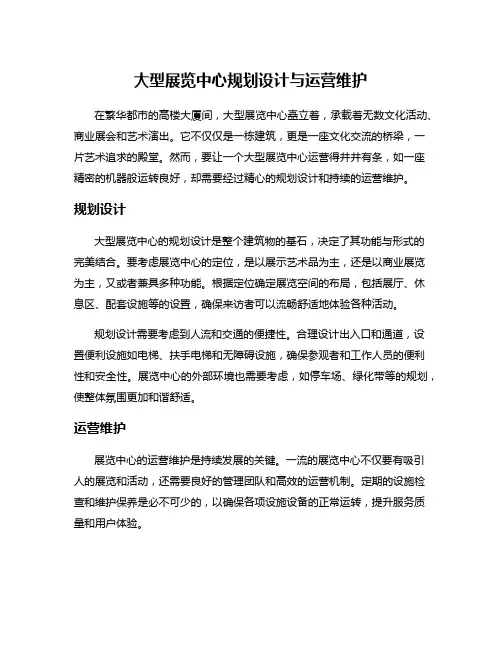 大型展览中心规划设计与运营维护

在繁华都市的高楼大厦间，大型展览中心矗立着，承载着无数文化活动、商业展会和艺术演出。它不仅仅是一栋建筑，更是一座文化交流的桥梁，一片艺术追求的殿堂。然而，要让一个大型展览中心运营得井井有条，如一座精密的机器般运转良好，却需要经过精心的规划设计和持续的运营维护。

规划设计

大型展览中心的规划设计是整个建筑物的基石，决定了其功能与形式的完美结合。要考虑展览中心的定位，是以展示艺术品为主，还是以商业展览为主，又或者兼具多种功能。根据定位确定展览空间的布局，包括展厅、休息区、配套设施等的设置，确保来访者可以流畅舒适地体验各种活动。

规划设计需要考虑到人流和交通的便捷性。合理设计出入口和通道，设置便利设施如电梯、扶手电梯和无障碍设施，确保参观者和工作人员的便利性和安全性。展览中心的外部环境也需要考虑，如停车场、绿化带等的规划，使整体氛围更加和谐舒适。

运营维护

展览中心的运营维护是持续发展的关键。一流的展览中心不仅要有吸引人的展览和活动，还需要良好的管理团队和高效的运营机制。定期的设施检查和维护保养是必不可少的，以确保各项设施设备的正常运转，提升服务质量和用户体验。